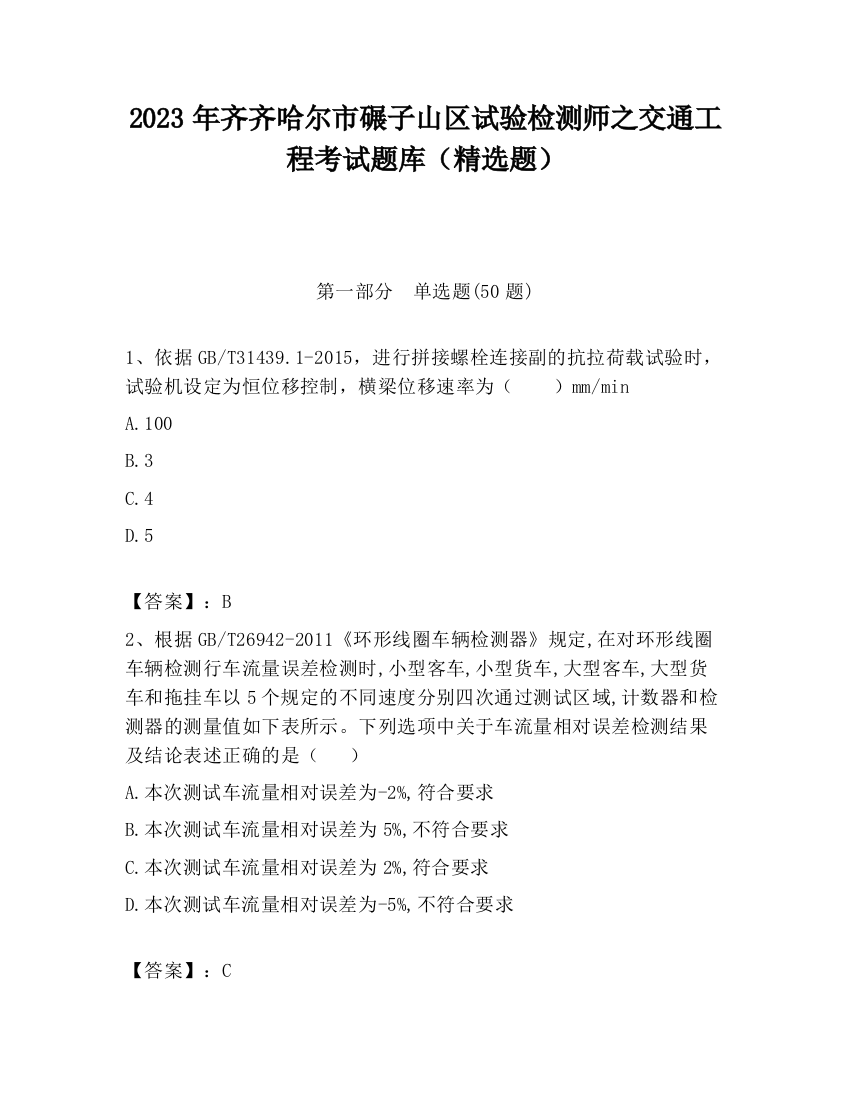 2023 年齐齐哈尔市碾子山区试验检测师之交通工程考试题库（精选题）

第一部分　单选题(50 题)

1、依据 GB/T31439.1-2015，进行拼接螺栓连接副的抗拉荷载试验时，试验机设定为恒位移控制，横梁位移速率为（　　）mm/min

A.100

B.3

C.4

D.5

【答案】：B

2、根据 GB/T26942-2011《环形线圈车辆检测器》规定,在对环形线圈车辆检测行车流量误差检测时,小型客车,小型货车,大型客车,大型货车和拖挂车以 5 个规定的不同速度分别四次通过测试区域,计数器和检测器的测量值如下表所示。下列选项中关于车流量相对误差检测结果及结论表述正确的是（　　）

A.本次测试车流量相对误差为-2%,符合要求

B.本次测试车流量相对误差为 5%,不符合要求

C.本次测试车流量相对误差为 2%,符合要求

D.本次测试车流量相对误差为-5%,不符合要求

【答案】：C